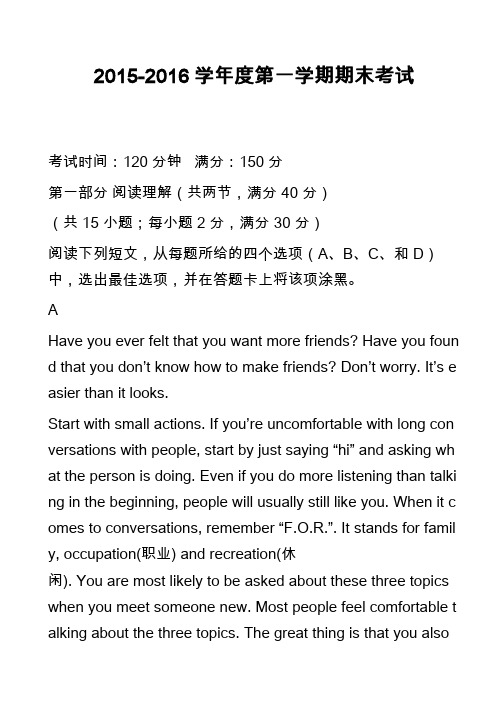 2015-2016 学年度第一学期期末考试

考试时间：120 分钟   满分：150 分

第一部分 阅读理解（共两节，满分 40 分）

（共 15 小题；每小题 2 分，满分 30 分）

阅读下列短文，从每题所给的四个选项（A、B、C、和 D）中，选出最佳选项，并在答题卡上将该项涂黑。

A

Have you ever felt that you want more friends? Have you found that you don’t know how to make friends? Don’t worry. It’s easier than it looks.

Start with small actions. If you’re uncomfortable with long conversations with people, start by just saying “hi” and asking what the person is doing. Even if you do more listening than talking in the beginning, people will usually still like you. When it comes to conversations, remember “F.O.R.”. It stands for family, occupation(职业) and recreation(休闲). You are most likely to be asked about these three topics when you meet someone new. Most people feel comfortable talking about the three topics. The great thing is that you also